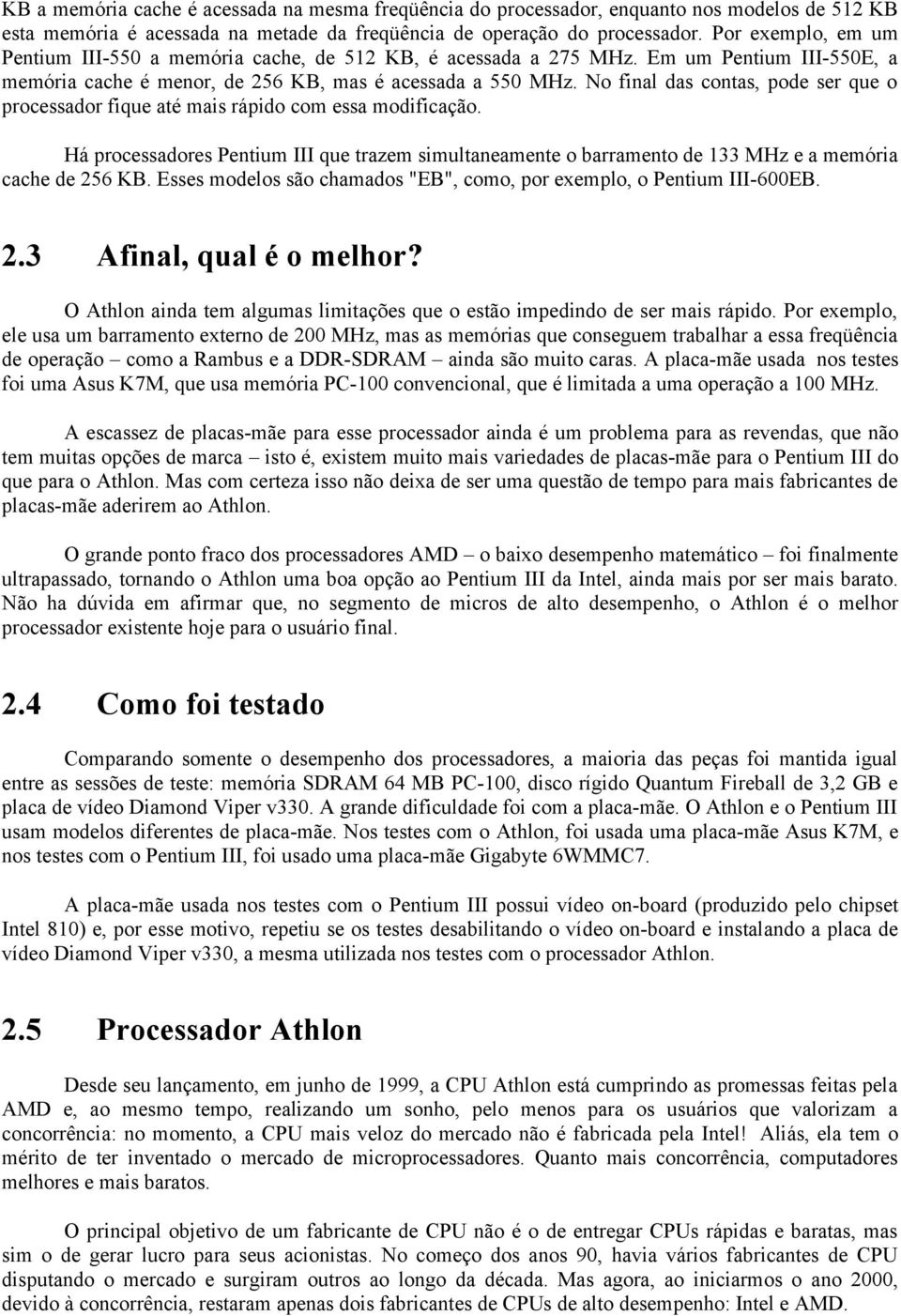 KB a memória cache é acessada na mesma freqüência do processador, enquanto nos modelos de 512 KB esta memória é acessada na metade da freqüência de operação do processador. Por exemplo, em um Pentium III-550 a memória cache, de 512 KB, é acessada a 275 MHz. Em um Pentium III-550E, a memória cache é menor, de 256 KB, mas é acessada a 550 MHz. No final das contas, pode ser que o processador fique até mais rápido com essa modificação.

Há processadores Pentium III que trazem simultaneamente o barramento de 133 MHz e a memória cache de 256 KB. Esses modelos são chamados "EB", como, por exemplo, o Pentium III-600EB.

2.3 Afinal, qual é o melhor?

O Athlon ainda tem algumas limitações que o estão impedindo de ser mais rápido. Por exemplo, ele usa um barramento externo de 200 MHz, mas as memórias que conseguem trabalhar a essa freqüência de operação – como a Rambus e a DDR-SDRAM – ainda são muito caras. A placa-mãe usada nos testes foi uma Asus K7M, que usa memória PC-100 convencional, que é limitada a uma operação a 100 MHz.

A escassez de placas-mãe para esse processador ainda é um problema para as revendas, que não tem muitas opções de marca – isto é, existem muito mais variedades de placas-mãe para o Pentium III do que para o Athlon. Mas com certeza isso não deixa de ser uma questão de tempo para mais fabricantes de placas-mãe aderirem ao Athlon.

O grande ponto fraco dos processadores AMD – o baixo desempenho matemático – foi finalmente ultrapassado, tornando o Athlon uma boa opção ao Pentium III da Intel, ainda mais por ser mais barato. Não ha dúvida em afirmar que, no segmento de micros de alto desempenho, o Athlon é o melhor processador existente hoje para o usuário final.

2.4 Como foi testado

Comparando somente o desempenho dos processadores, a maioria das peças foi mantida igual entre as sessões de teste: memória SDRAM 64 MB PC-100, disco rígido Quantum Fireball de 3,2 GB e placa de vídeo Diamond Viper v330. A grande dificuldade foi com a placa-mãe. O Athlon e o Pentium III usam modelos diferentes de placa-mãe. Nos testes com o Athlon, foi usada uma placa-mãe Asus K7M, e nos testes com o Pentium III, foi usado uma placa-mãe Gigabyte 6WMMC7.

A placa-mãe usada nos testes com o Pentium III possui vídeo on-board (produzido pelo chipset Intel 810) e, por esse motivo, repetiu se os testes desabilitando o vídeo on-board e instalando a placa de vídeo Diamond Viper v330, a mesma utilizada nos testes com o processador Athlon.

2.5 Processador Athlon

Desde seu lançamento, em junho de 1999, a CPU Athlon está cumprindo as promessas feitas pela AMD e, ao mesmo tempo, realizando um sonho, pelo menos para os usuários que valorizam a concorrência: no momento, a CPU mais veloz do mercado não é fabricada pela Intel! Aliás, ela tem o mérito de ter inventado o mercado de microprocessadores. Quanto mais concorrência, computadores melhores e mais baratos.

O principal objetivo de um fabricante de CPU não é o de entregar CPUs rápidas e baratas, mas sim o de gerar lucro para seus acionistas. No começo dos anos 90, havia vários fabricantes de CPU disputando o mercado e surgiram outros ao longo da década. Mas agora, ao iniciarmos o ano 2000, devido à concorrência, restaram apenas dois fabricantes de CPUs de alto desempenho: Intel e AMD.